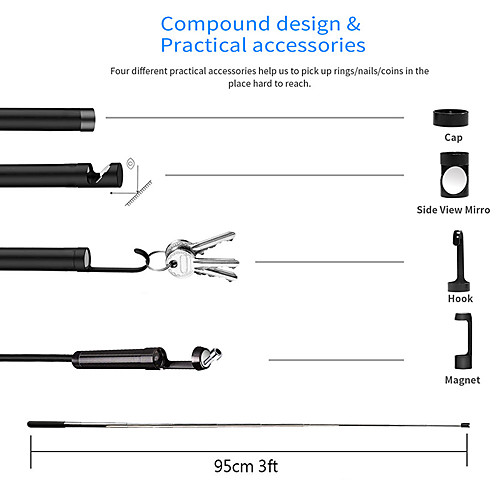 Compound design &
Practical accessories

Four different practical accessories help us to pick up rings/nails/coins in the place hard to reach.

Cap

Side View Mirro

Hook

Magnet

95cm 3ft